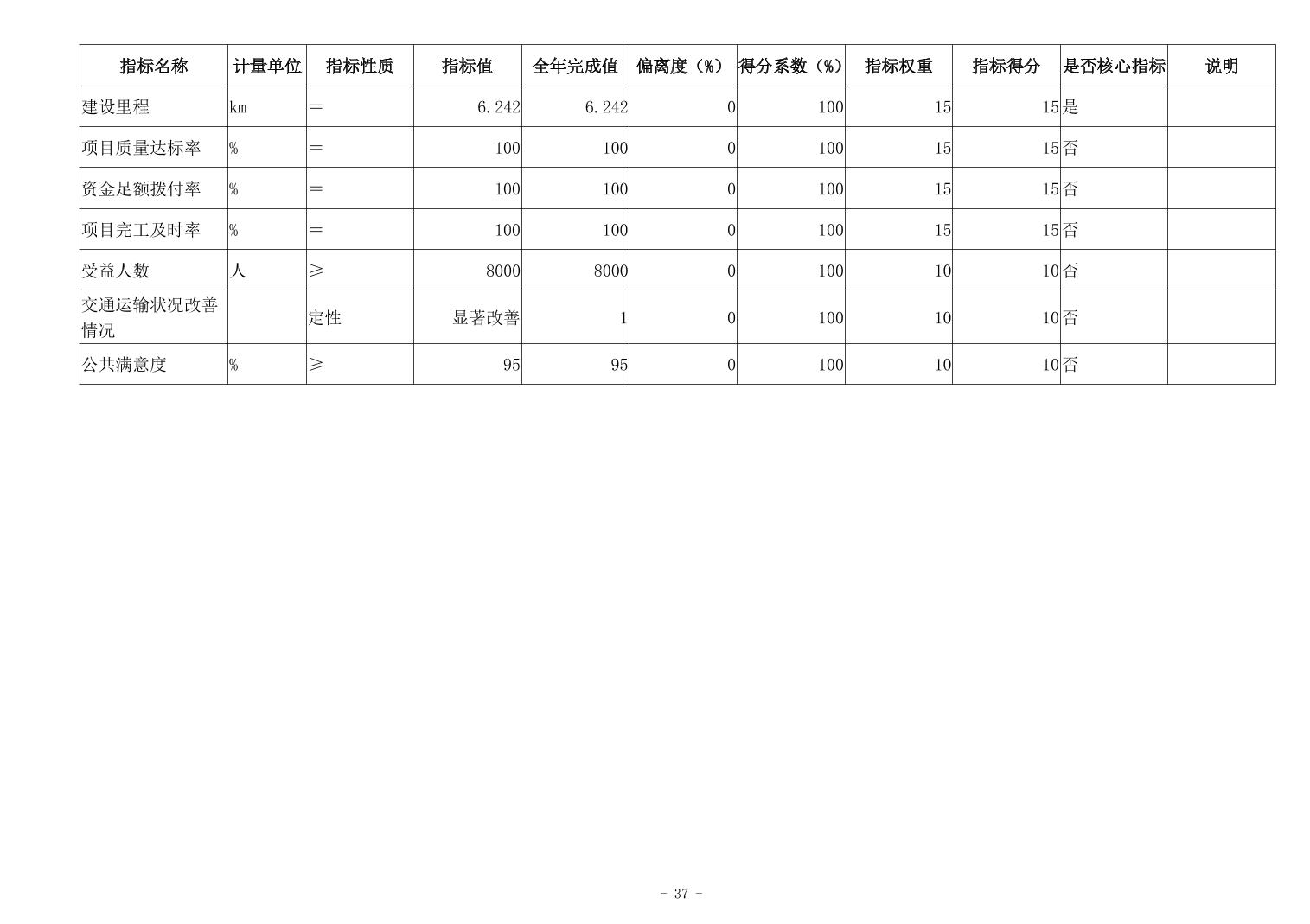 | 指标名称 | 计量单位 | 指标性质 | 指标值 | 全年完成值 | 偏离度（%） | 得分系数（%） | 指标权重 | 指标得分 | 是否核心指标 | 说明 |
|---|---|---|---|---|---|---|---|---|---|---|
| 建设里程 | km | = | 6.242 | 6.242 | 0 | 100 | 15 | 15 | 是 |  |
| 项目质量达标率 | % | = | 100 | 100 | 0 | 100 | 15 | 15 | 否 |  |
| 资金足额拨付率 | % | = | 100 | 100 | 0 | 100 | 15 | 15 | 否 |  |
| 项目完工及时率 | % | = | 100 | 100 | 0 | 100 | 15 | 15 | 否 |  |
| 受益人数 | 人 | ≥ | 8000 | 8000 | 0 | 100 | 10 | 10 | 否 |  |
| 交通运输状况改善情况 |  | 定性 | 显著改善 | 1 | 0 | 100 | 10 | 10 | 否 |  |
| 公共满意度 | % | ≥ | 95 | 95 | 0 | 100 | 10 | 10 | 否 |  |

- 37 -